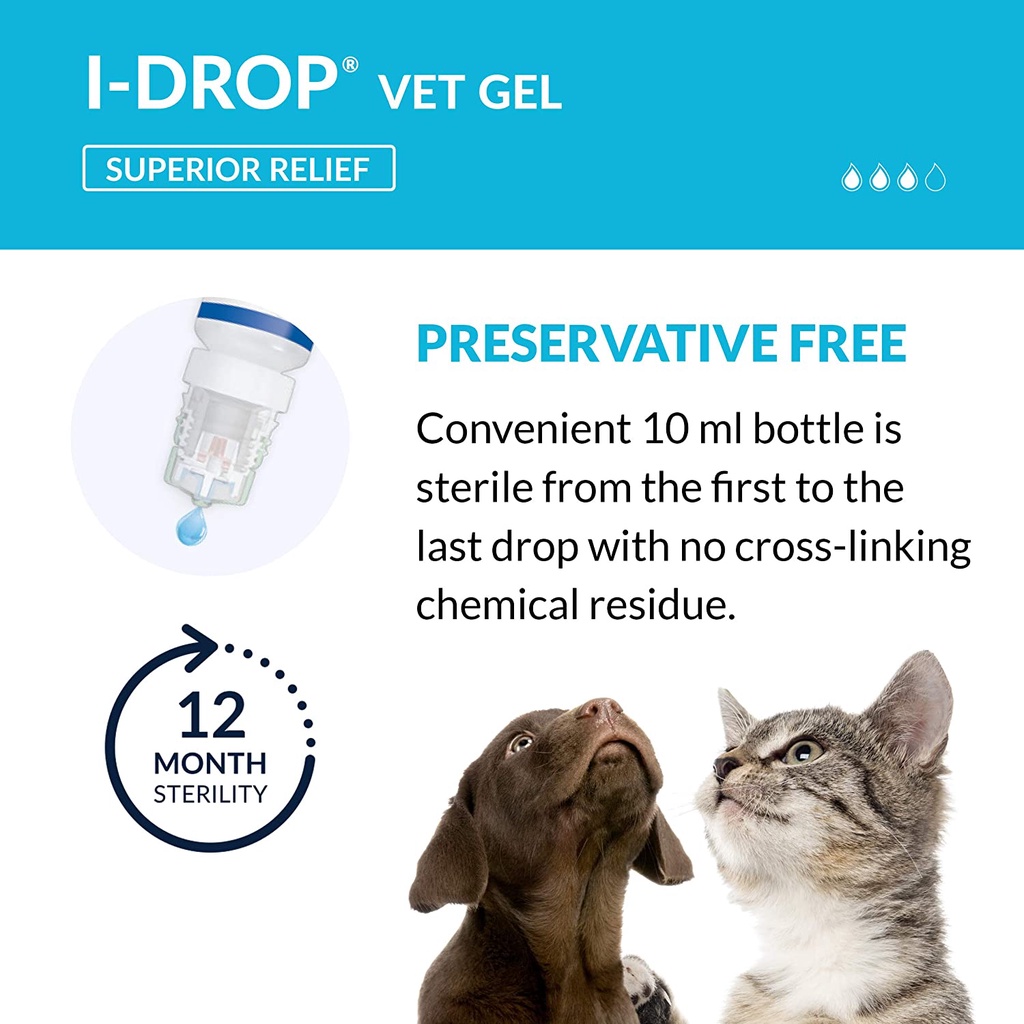 I-DROP® VET GEL

SUPERIOR RELIEF

PRESERVATIVE FREE

Convenient 10 ml bottle is sterile from the first to the last drop with no cross-linking chemical residue.

12 MONTH STERILITY